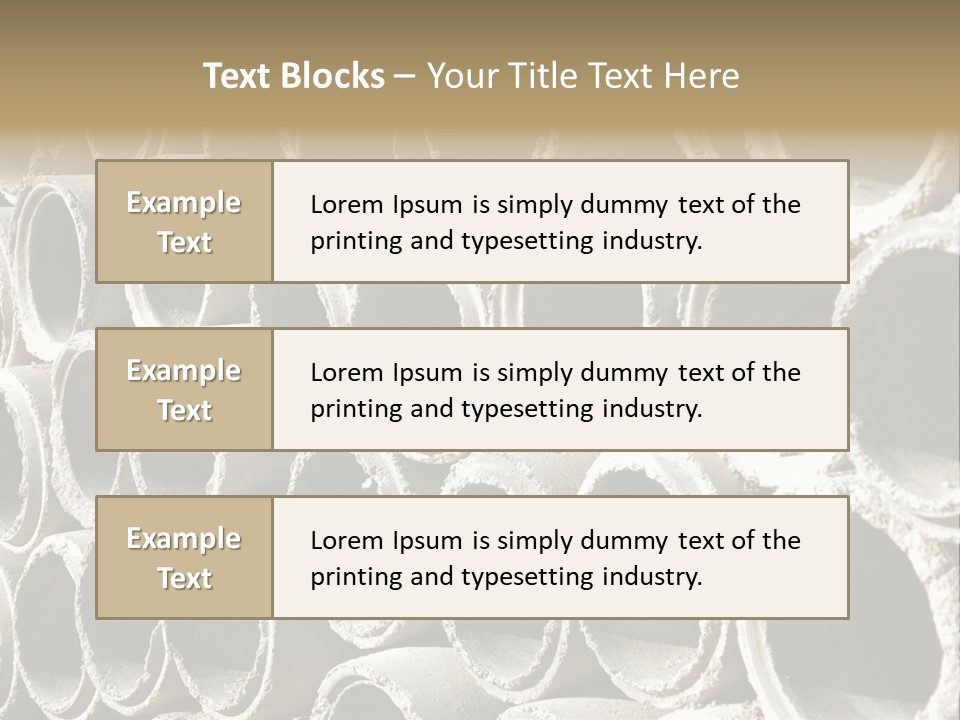 Text Blocks – Your Title Text Here

Example Text

Lorem Ipsum is simply dummy text of the printing and typesetting industry.

Example Text

Lorem Ipsum is simply dummy text of the printing and typesetting industry.

Example Text

Lorem Ipsum is simply dummy text of the printing and typesetting industry.